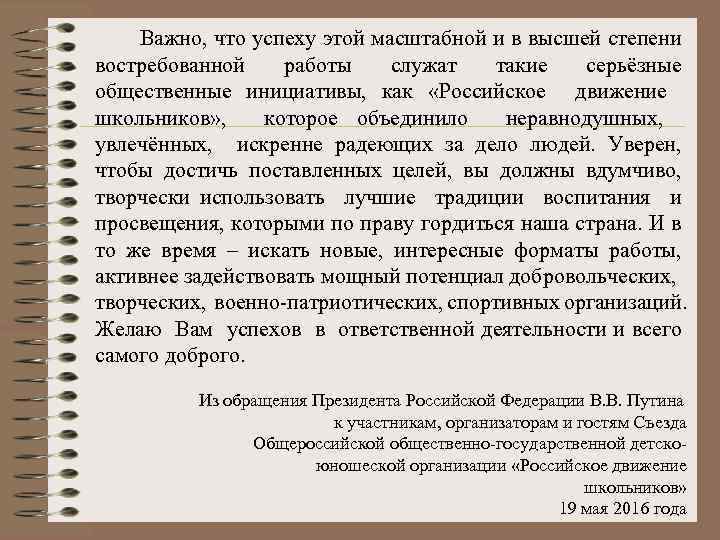 Важно, что успеху этой масштабной и в высшей степени востребованной работы служат такие серьёзные общественные инициативы, как «Российское движение школьников», которое объединило неравнодушных, увлечённых, искренне радеющих за дело людей. Уверен, чтобы достичь поставленных целей, вы должны вдумчиво, творчески использовать лучшие традиции воспитания и просвещения, которыми по праву гордиться наша страна. И в то же время – искать новые, интересные форматы работы, активнее задействовать мощный потенциал добровольческих, творческих, военно-патриотических, спортивных организаций. Желаю Вам успехов в ответственной деятельности и всего самого доброго.

Из обращения Президента Российской Федерации В.В. Путина к участникам, организаторам и гостям Съезда Общероссийской общественно-государственной детско-юношеской организации «Российское движение школьников»
19 мая 2016 года